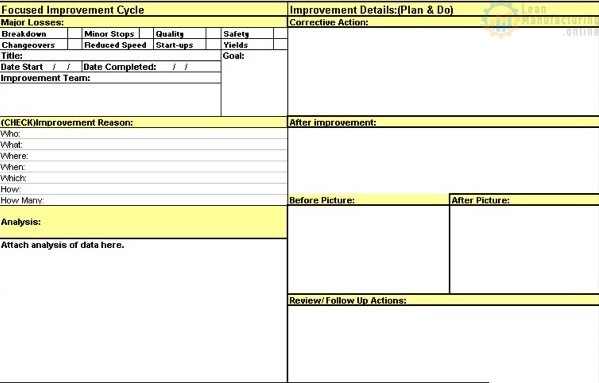 Focused Improvement Cycle

Major Losses:

Breakdown
Minor Stops
Quality
Safety
Changeovers
Reduced Speed
Start-ups
Yields

Title:
Goal:

Date Start / /
Date Completed: / /

Improvement Team:

(CHECK)Improvement Reason:

Who:
What:
Where:
When:
Which:
How:
How Many:

Analysis:

Attach analysis of data here.

Improvement Details:(Plan & Do)

Corrective Action:

After improvement:

Before Picture:
After Picture:

Review/ Follow Up Actions:

Lean Manufacturing .online